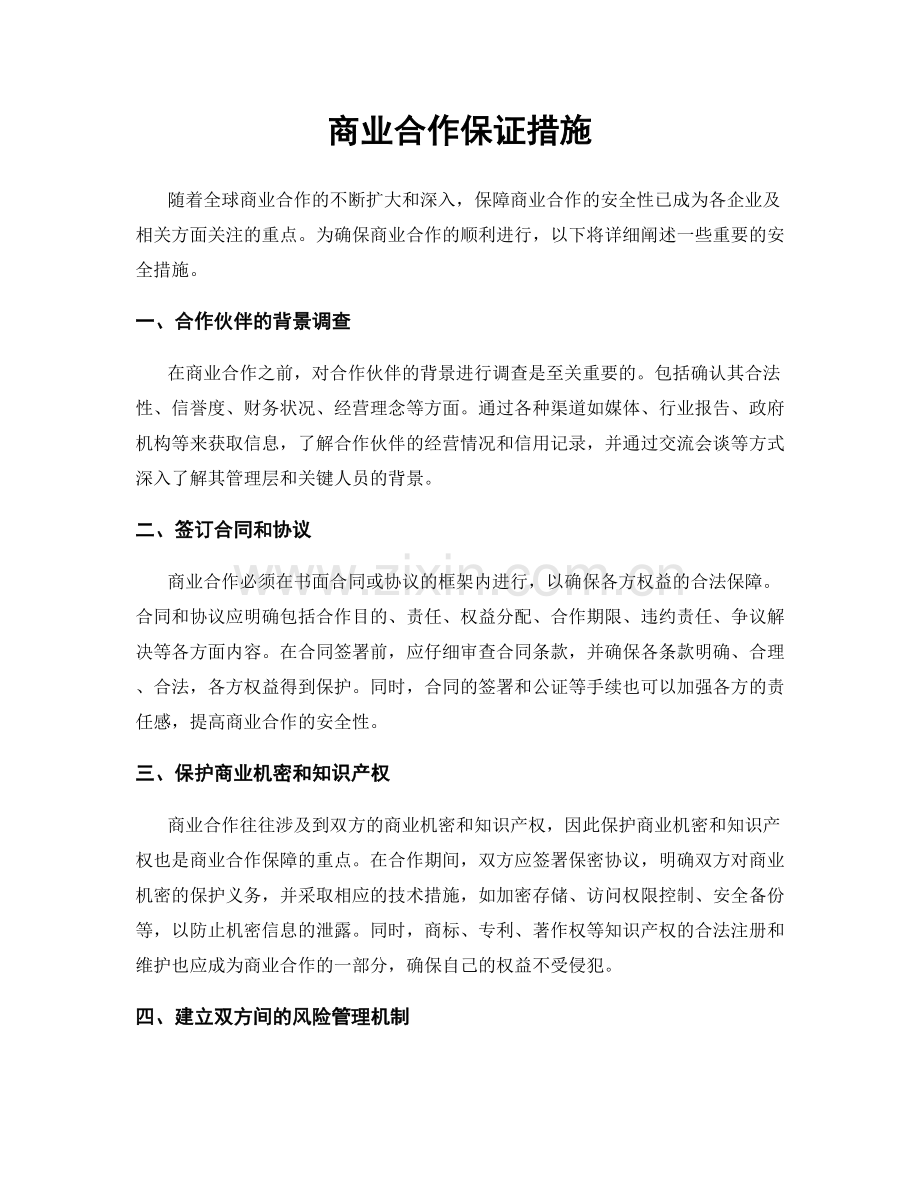 商业合作保证措施

随着全球商业合作的不断扩大和深入，保障商业合作的安全性已成为各企业及相关方面关注的重点。为确保商业合作的顺利进行，以下将详细阐述一些重要的安全措施。

一、合作伙伴的背景调查

在商业合作之前，对合作伙伴的背景进行调查是至关重要的。包括确认其合法性、信誉度、财务状况、经营理念等方面。通过各种渠道如媒体、行业报告、政府机构等来获取信息，了解合作伙伴的经营情况和信用记录，并通过交流会谈等方式深入了解其管理层和关键人员的背景。

二、签订合同和协议

商业合作必须在书面合同或协议的框架内进行，以确保各方权益的合法保障。合同和协议应明确包括合作目的、责任、权益分配、合作期限、违约责任、争议解决等各方面内容。在合同签署前，应仔细审查合同条款，并确保各条款明确、合理、合法，各方权益得到保护。同时，合同的签署和公证等手续也可以加强各方的责任感，提高商业合作的安全性。

三、保护商业机密和知识产权

商业合作往往涉及到双方的商业机密和知识产权，因此保护商业机密和知识产权也是商业合作保障的重点。在合作期间，双方应签署保密协议，明确双方对商业机密的保护义务，并采取相应的技术措施，如加密存储、访问权限控制、安全备份等，以防止机密信息的泄露。同时，商标、专利、著作权等知识产权的合法注册和维护也应成为商业合作的一部分，确保自己的权益不受侵犯。

四、建立双方间的风险管理机制

www.zixin.com.cn